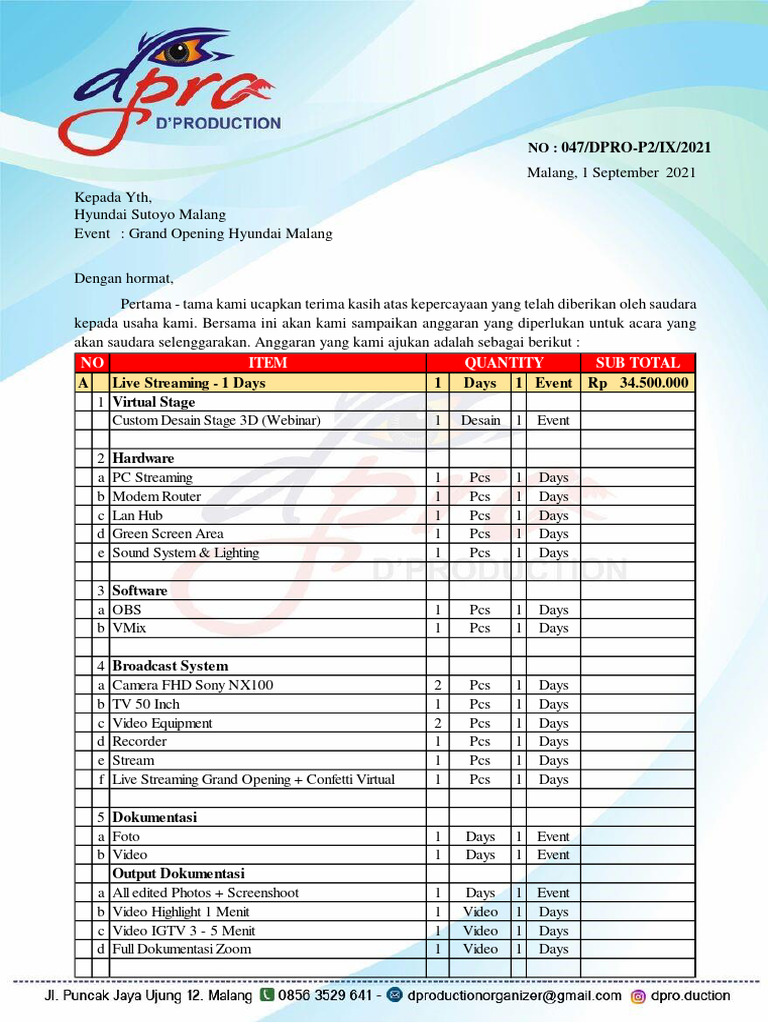 dpro
D'PRODUCTION

NO : 047/DPRO-P2/IX/2021

Malang, 1 September 2021

Kepada Yth,
Hyundai Sutoyo Malang
Event : Grand Opening Hyundai Malang

Dengan hormat,

Pertama - tama kami ucapkan terima kasih atas kepercayaan yang telah diberikan oleh saudara kepada usaha kami. Bersama ini akan kami sampaikan anggaran yang diperlukan untuk acara yang akan saudara selenggarakan. Anggaran yang kami ajukan adalah sebagai berikut :

| NO | | ITEM | QUANTITY | | | | SUB TOTAL |
|---|---|---|---|---|---|---|---|
| A | | Live Streaming - 1 Days | 1 | Days | 1 | Event | Rp 34.500.000 |
| | 1 | Virtual Stage | | | | | |
| | | Custom Desain Stage 3D (Webinar) | 1 | Desain | 1 | Event | |
| | | | | | | | |
| | 2 | Hardware | | | | | |
| | a | PC Streaming | 1 | Pcs | 1 | Days | |
| | b | Modem Router | 1 | Pcs | 1 | Days | |
| | c | Lan Hub | 1 | Pcs | 1 | Days | |
| | d | Green Screen Area | 1 | Pcs | 1 | Days | |
| | e | Sound System & Lighting | 1 | Pcs | 1 | Days | |
| | | | | | | | |
| | 3 | Software | | | | | |
| | a | OBS | 1 | Pcs | 1 | Days | |
| | b | VMix | 1 | Pcs | 1 | Days | |
| | | | | | | | |
| | 4 | Broadcast System | | | | | |
| | a | Camera FHD Sony NX100 | 2 | Pcs | 1 | Days | |
| | b | TV 50 Inch | 1 | Pcs | 1 | Days | |
| | c | Video Equipment | 2 | Pcs | 1 | Days | |
| | d | Recorder | 1 | Pcs | 1 | Days | |
| | e | Stream | 1 | Pcs | 1 | Days | |
| | f | Live Streaming Grand Opening + Confetti Virtual | 1 | Pcs | 1 | Days | |
| | | | | | | | |
| | 5 | Dokumentasi | | | | | |
| | a | Foto | 1 | Days | 1 | Event | |
| | b | Video | 1 | Days | 1 | Event | |
| | | Output Dokumentasi | | | | | |
| | a | All edited Photos + Screenshoot | 1 | Days | 1 | Event | |
| | b | Video Highlight 1 Menit | 1 | Video | 1 | Days | |
| | c | Video IGTV 3 - 5 Menit | 1 | Video | 1 | Days | |
| | d | Full Dokumentasi Zoom | 1 | Video | 1 | Days | |
| | | | | | | | |

Jl. Puncak Jaya Ujung 12. Malang 0856 3529 641 - dproductionorganizer@gmail.com dpro.duction